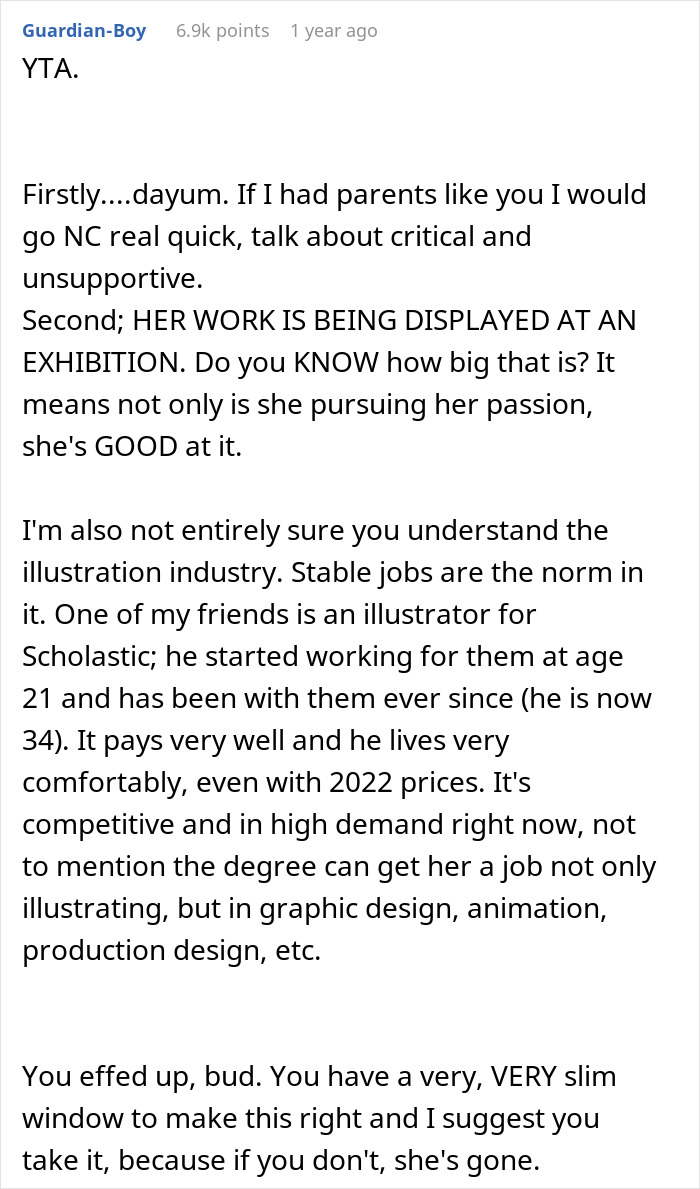 Guardian-Boy 6.9k points 1 year ago
YTA.

Firstly....dayum. If I had parents like you I would go NC real quick, talk about critical and unsupportive.
Second; HER WORK IS BEING DISPLAYED AT AN EXHIBITION. Do you KNOW how big that is? It means not only is she pursuing her passion, she's GOOD at it.

I'm also not entirely sure you understand the illustration industry. Stable jobs are the norm in it. One of my friends is an illustrator for Scholastic; he started working for them at age 21 and has been with them ever since (he is now 34). It pays very well and he lives very comfortably, even with 2022 prices. It's competitive and in high demand right now, not to mention the degree can get her a job not only illustrating, but in graphic design, animation, production design, etc.

You effed up, bud. You have a very, VERY slim window to make this right and I suggest you take it, because if you don't, she's gone.